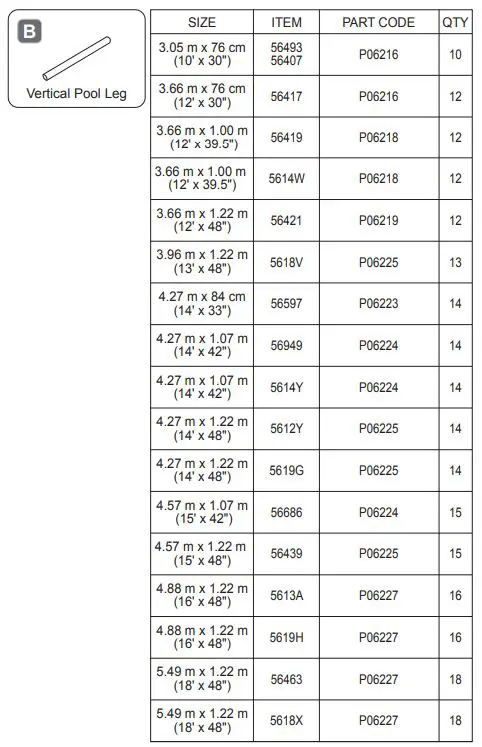 B

Vertical Pool Leg

| SIZE | ITEM | PART CODE | QTY |
|---|---|---|---|
| 3.05 m x 76 cm (10' x 30") | 56493 56407 | P06216 | 10 |
| 3.66 m x 76 cm (12' x 30") | 56417 | P06216 | 12 |
| 3.66 m x 1.00 m (12' x 39.5") | 56419 | P06218 | 12 |
| 3.66 m x 1.00 m (12' x 39.5") | 5614W | P06218 | 12 |
| 3.66 m x 1.22 m (12' x 48") | 56421 | P06219 | 12 |
| 3.96 m x 1.22 m (13' x 48") | 5618V | P06225 | 13 |
| 4.27 m x 84 cm (14' x 33") | 56597 | P06223 | 14 |
| 4.27 m x 1.07 m (14' x 42") | 56949 | P06224 | 14 |
| 4.27 m x 1.07 m (14' x 42") | 5614Y | P06224 | 14 |
| 4.27 m x 1.22 m (14' x 48") | 5612Y | P06225 | 14 |
| 4.27 m x 1.22 m (14' x 48") | 5619G | P06225 | 14 |
| 4.57 m x 1.07 m (15' x 42") | 56686 | P06224 | 15 |
| 4.57 m x 1.22 m (15' x 48") | 56439 | P06225 | 15 |
| 4.88 m x 1.22 m (16' x 48") | 5613A | P06227 | 16 |
| 4.88 m x 1.22 m (16' x 48") | 5619H | P06227 | 16 |
| 5.49 m x 1.22 m (18' x 48") | 56463 | P06227 | 18 |
| 5.49 m x 1.22 m (18' x 48") | 5618X | P06227 | 18 |